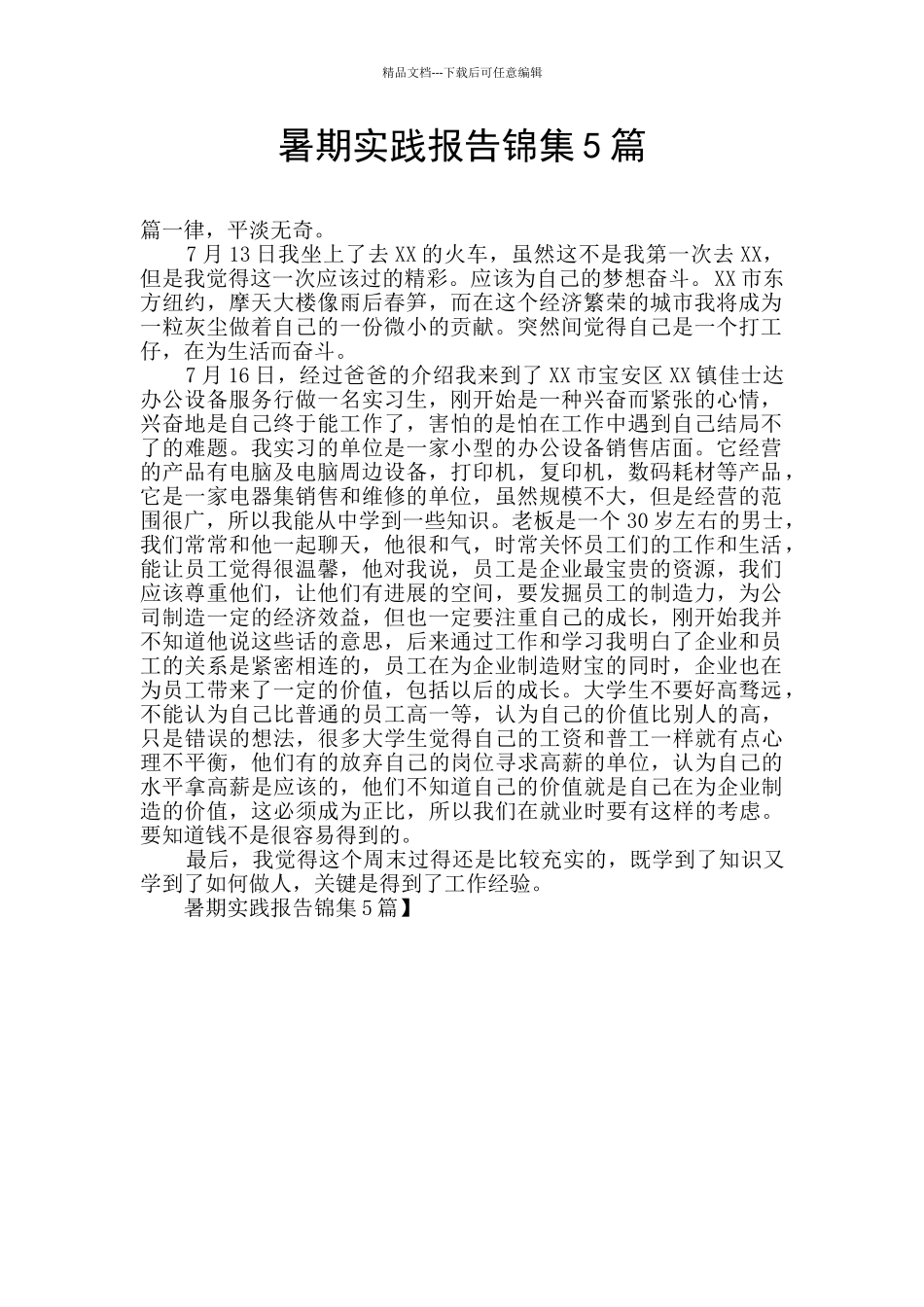 精品文档---下载后可任意编辑

暑期实践报告锦集5篇

篇一律，平淡无奇。

7月13日我坐上了去XX的火车，虽然这不是我第一次去XX，但是我觉得这一次应该过的精彩。应该为自己的梦想奋斗。XX市东方纽约，摩天大楼像雨后春笋，而在这个经济繁荣的城市我将成为一粒灰尘做着自己的一份微小的贡献。突然间觉得自己是一个打工仔，在为生活而奋斗。

7月16日，经过爸爸的介绍我来到了XX市宝安区XX镇佳士达办公设备服务行做一名实习生，刚开始是一种兴奋而紧张的心情，兴奋地是自己终于能工作了，害怕的是怕在工作中遇到自己结局不了的难题。我实习的单位是一家小型的办公设备销售店面。它经营的产品有电脑及电脑周边设备，打印机，复印机，数码耗材等产品，它是一家电器集销售和维修的单位，虽然规模不大，但是经营的范围很广，所以我能从中学到一些知识。老板是一个30岁左右的男士，我们常常和他一起聊天，他很和气，时常关怀员工们的工作和生活，能让员工觉得很温馨，他对我说，员工是企业最宝贵的资源，我们应该尊重他们，让他们有进展的空间，要发掘员工的制造力，为公司制造一定的经济效益，但也一定要注重自己的成长，刚开始我并不知道他说这些话的意思，后来通过工作和学习我明白了企业和员工的关系是紧密相连的，员工在为企业制造财宝的同时，企业也在为员工带来了一定的价值，包括以后的成长。大学生不要好高骛远，不能认为自己比普通的员工高一等，认为自己的价值比别人的高，只是错误的想法，很多大学生觉得自己的工资和普工一样就有点心理不平衡，他们有的放弃自己的岗位寻求高薪的单位，认为自己的水平拿高薪是应该的，他们不知道自己的价值就是自己在为企业制造的价值，这必须成为正比，所以我们在就业时要有这样的考虑。要知道钱不是很容易得到的。

最后，我觉得这个周末过得还是比较充实的，既学到了知识又学到了如何做人，关键是得到了工作经验。

暑期实践报告锦集5篇】